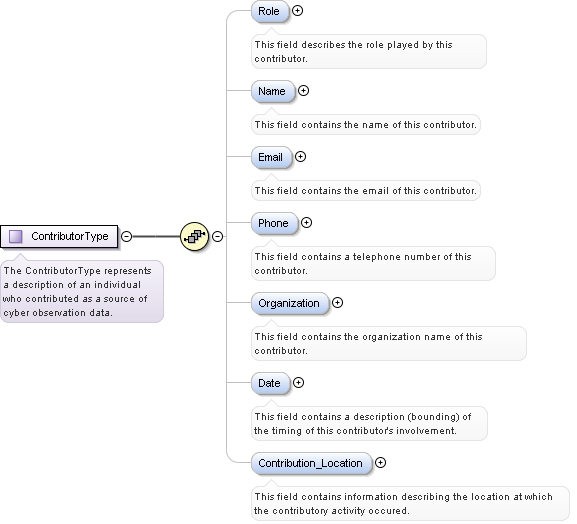 ContributorType

The ContributorType represents a description of an individual who contributed as a source of cyber observation data.

Role

This field describes the role played by this contributor.

Name

This field contains the name of this contributor.

Email

This field contains the email of this contributor.

Phone

This field contains a telephone number of this contributor.

Organization

This field contains the organization name of this contributor.

Date

This field contains a description (bounding) of the timing of this contributor's involvement.

Contribution_Location

This field contains information describing the location at which the contributory activity occured.